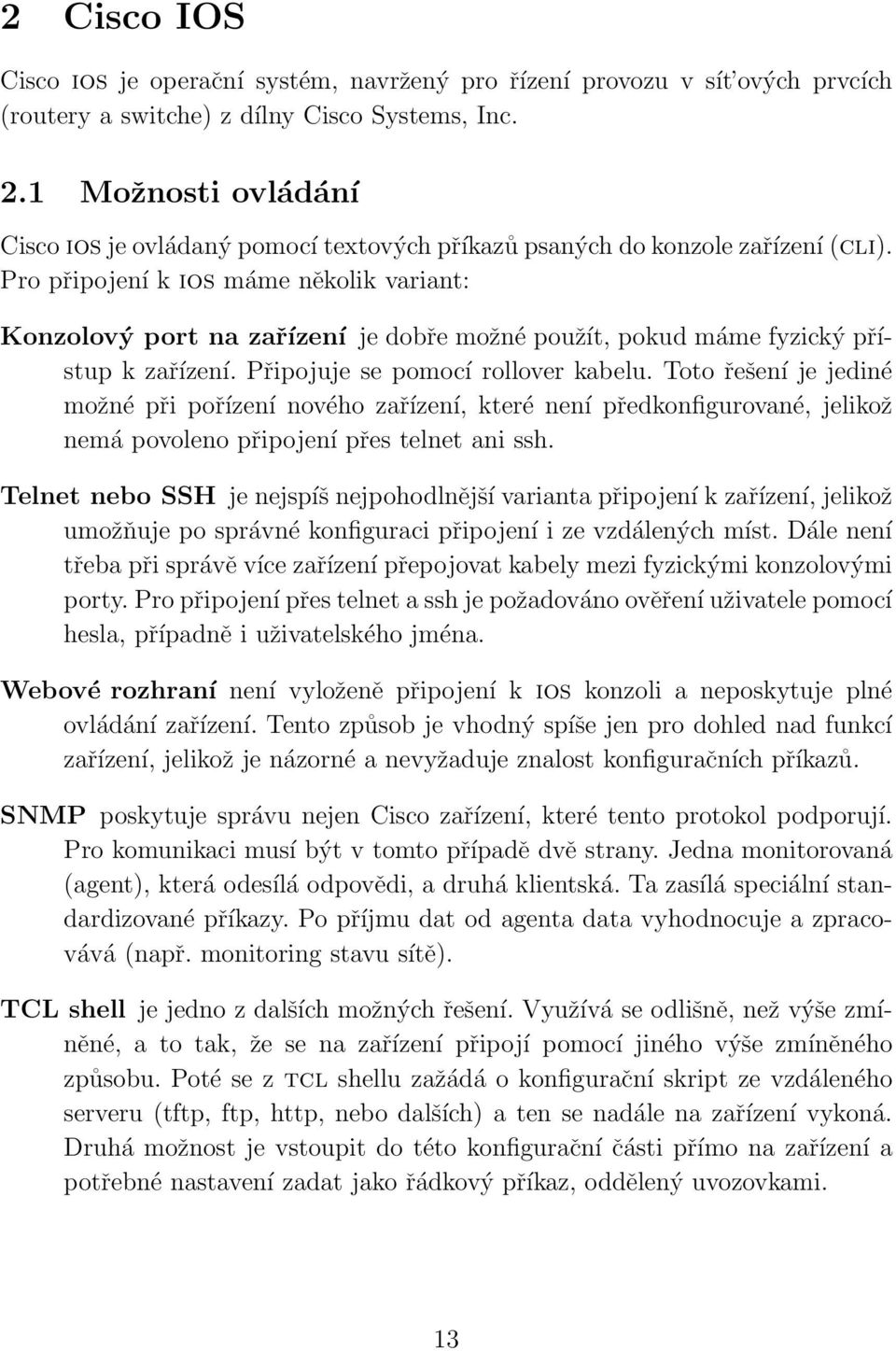 2 Cisco IOS

Cisco IOS je operační systém, navržený pro řízení provozu v síťových prvcích (routery a switche) z dílny Cisco Systems, Inc.

2.1 Možnosti ovládání

Cisco IOS je ovládaný pomocí textových příkazů psaných do konzole zařízení (CLI). Pro připojení k IOS máme několik variant:

Konzolový port na zařízení je dobře možné použít, pokud máme fyzický přístup k zařízení. Připojuje se pomocí rollover kabelu. Toto řešení je jediné možné při pořízení nového zařízení, které není předkonfigurované, jelikož nemá povoleno připojení přes telnet ani ssh.

Telnet nebo SSH je nejspíš nejpohodlnější varianta připojení k zařízení, jelikož umožňuje po správné konfiguraci připojení i ze vzdálených míst. Dále není třeba při správě více zařízení přepojovat kabely mezi fyzickými konzolovými porty. Pro připojení přes telnet a ssh je požadováno ověření uživatele pomocí hesla, případně i uživatelského jména.

Webové rozhraní není vyloženě připojení k IOS konzoli a neposkytuje plné ovládání zařízení. Tento způsob je vhodný spíše jen pro dohled nad funkcí zařízení, jelikož je názorné a nevyžaduje znalost konfiguračních příkazů.

SNMP poskytuje správu nejen Cisco zařízení, které tento protokol podporují. Pro komunikaci musí být v tomto případě dvě strany. Jedna monitorovaná (agent), která odesílá odpovědi, a druhá klientská. Ta zasílá speciální standardizované příkazy. Po příjmu dat od agenta data vyhodnocuje a zpracovává (např. monitoring stavu sítě).

TCL shell je jedno z dalších možných řešení. Využívá se odlišně, než výše zmíněné, a to tak, že se na zařízení připojí pomocí jiného výše zmíněného způsobu. Poté se z TCL shellu zažádá o konfigurační skript ze vzdáleného serveru (tftp, ftp, http, nebo dalších) a ten se nadále na zařízení vykoná. Druhá možnost je vstoupit do této konfigurační části přímo na zařízení a potřebné nastavení zadat jako řádkový příkaz, oddělený uvozovkami.

13